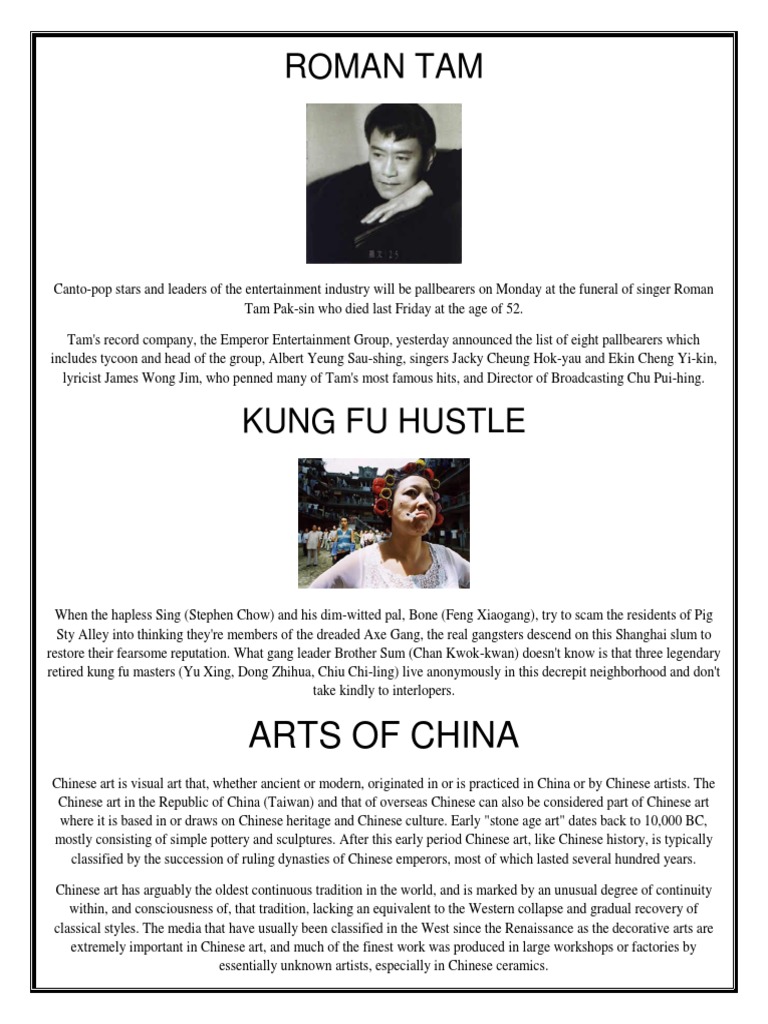 ROMAN TAM

Canto-pop stars and leaders of the entertainment industry will be pallbearers on Monday at the funeral of singer Roman Tam Pak-sin who died last Friday at the age of 52.

Tam's record company, the Emperor Entertainment Group, yesterday announced the list of eight pallbearers which includes tycoon and head of the group, Albert Yeung Sau-shing, singers Jacky Cheung Hok-yau and Ekin Cheng Yi-kin, lyricist James Wong Jim, who penned many of Tam's most famous hits, and Director of Broadcasting Chu Pui-hing.

KUNG FU HUSTLE

When the hapless Sing (Stephen Chow) and his dim-witted pal, Bone (Feng Xiaogang), try to scam the residents of Pig Sty Alley into thinking they're members of the dreaded Axe Gang, the real gangsters descend on this Shanghai slum to restore their fearsome reputation. What gang leader Brother Sum (Chan Kwok-kwan) doesn't know is that three legendary retired kung fu masters (Yu Xing, Dong Zhihua, Chiu Chi-ling) live anonymously in this decrepit neighborhood and don't take kindly to interlopers.

ARTS OF CHINA

Chinese art is visual art that, whether ancient or modern, originated in or is practiced in China or by Chinese artists. The Chinese art in the Republic of China (Taiwan) and that of overseas Chinese can also be considered part of Chinese art where it is based in or draws on Chinese heritage and Chinese culture. Early "stone age art" dates back to 10,000 BC, mostly consisting of simple pottery and sculptures. After this early period Chinese art, like Chinese history, is typically classified by the succession of ruling dynasties of Chinese emperors, most of which lasted several hundred years.

Chinese art has arguably the oldest continuous tradition in the world, and is marked by an unusual degree of continuity within, and consciousness of, that tradition, lacking an equivalent to the Western collapse and gradual recovery of classical styles. The media that have usually been classified in the West since the Renaissance as the decorative arts are extremely important in Chinese art, and much of the finest work was produced in large workshops or factories by essentially unknown artists, especially in Chinese ceramics.